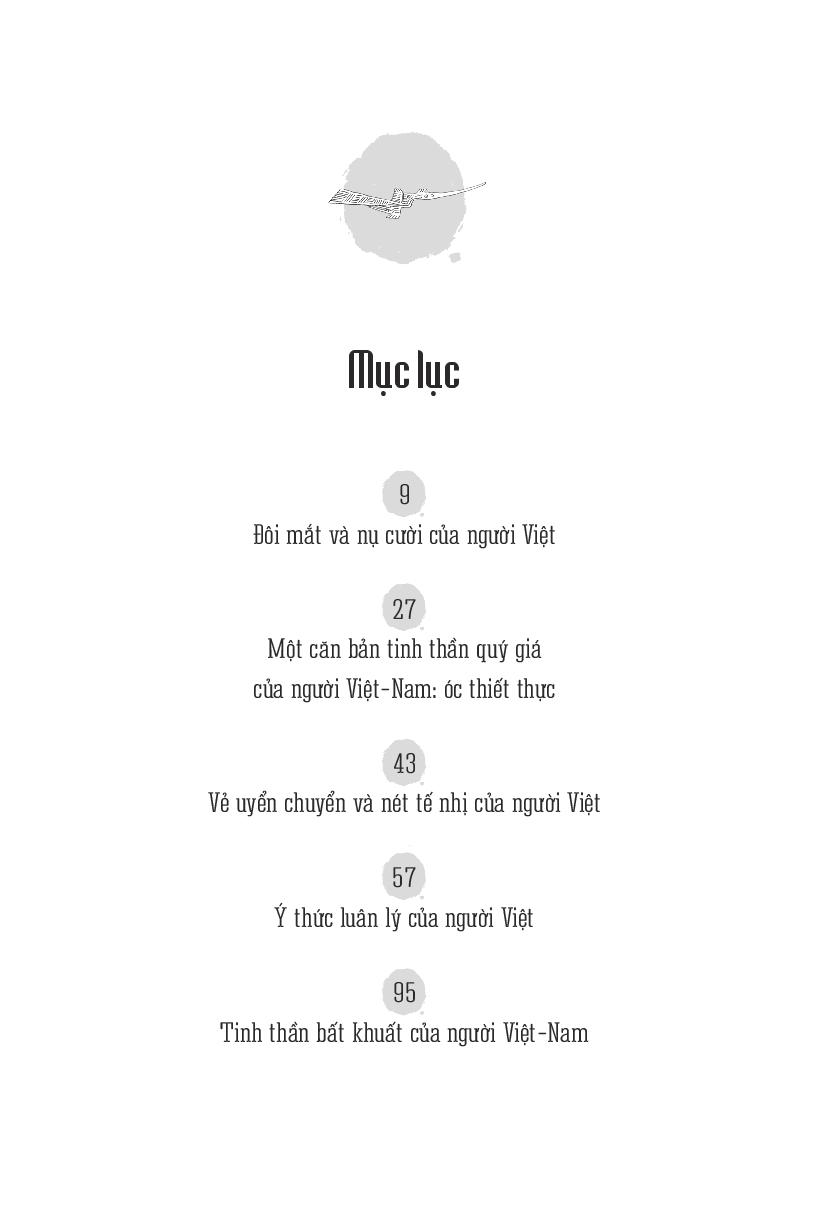 Mục lục

9
Đôi mắt và nụ cười của người Việt

27
Một căn bản tinh thần quý giá
của người Việt-Nam: óc thiết thực

43
Vẻ uyển chuyển và nét tế nhị của người Việt

57
Ý thức luân lý của người Việt

95
Tinh thần bất khuất của người Việt-Nam